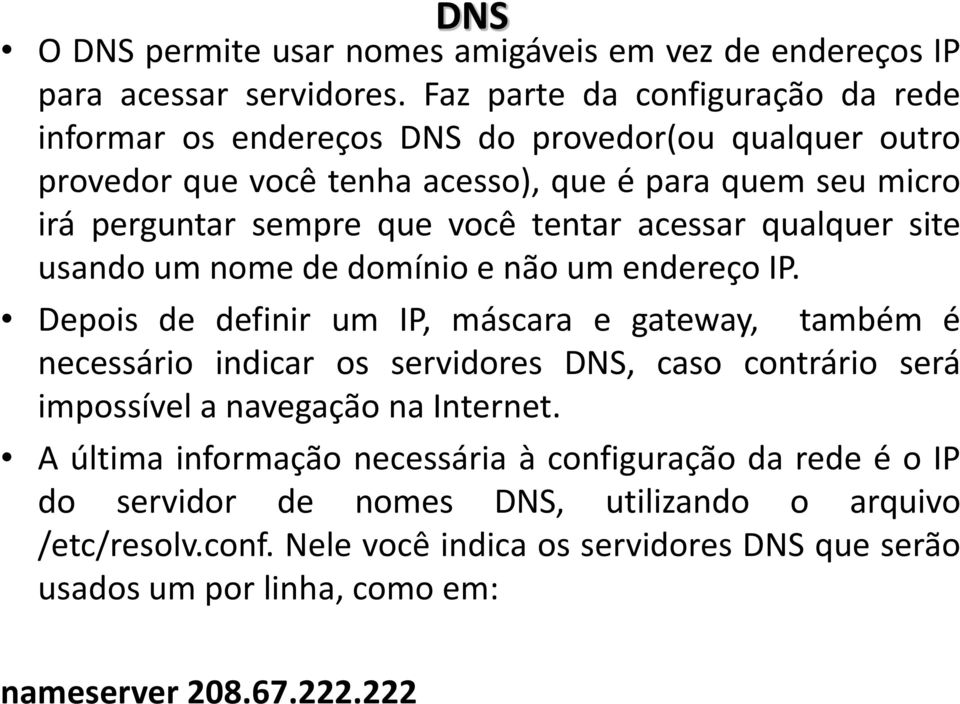 DNS

• O DNS permite usar nomes amigáveis em vez de endereços IP para acessar servidores. Faz parte da configuração da rede informar os endereços DNS do provedor(ou qualquer outro provedor que você tenha acesso), que é para quem seu micro irá perguntar sempre que você tentar acessar qualquer site usando um nome de domínio e não um endereço IP.

• Depois de definir um IP, máscara e gateway, também é necessário indicar os servidores DNS, caso contrário será impossível a navegação na Internet.

• A última informação necessária à configuração da rede é o IP do servidor de nomes DNS, utilizando o arquivo /etc/resolv.conf. Nele você indica os servidores DNS que serão usados um por linha, como em:

nameserver 208.67.222.222